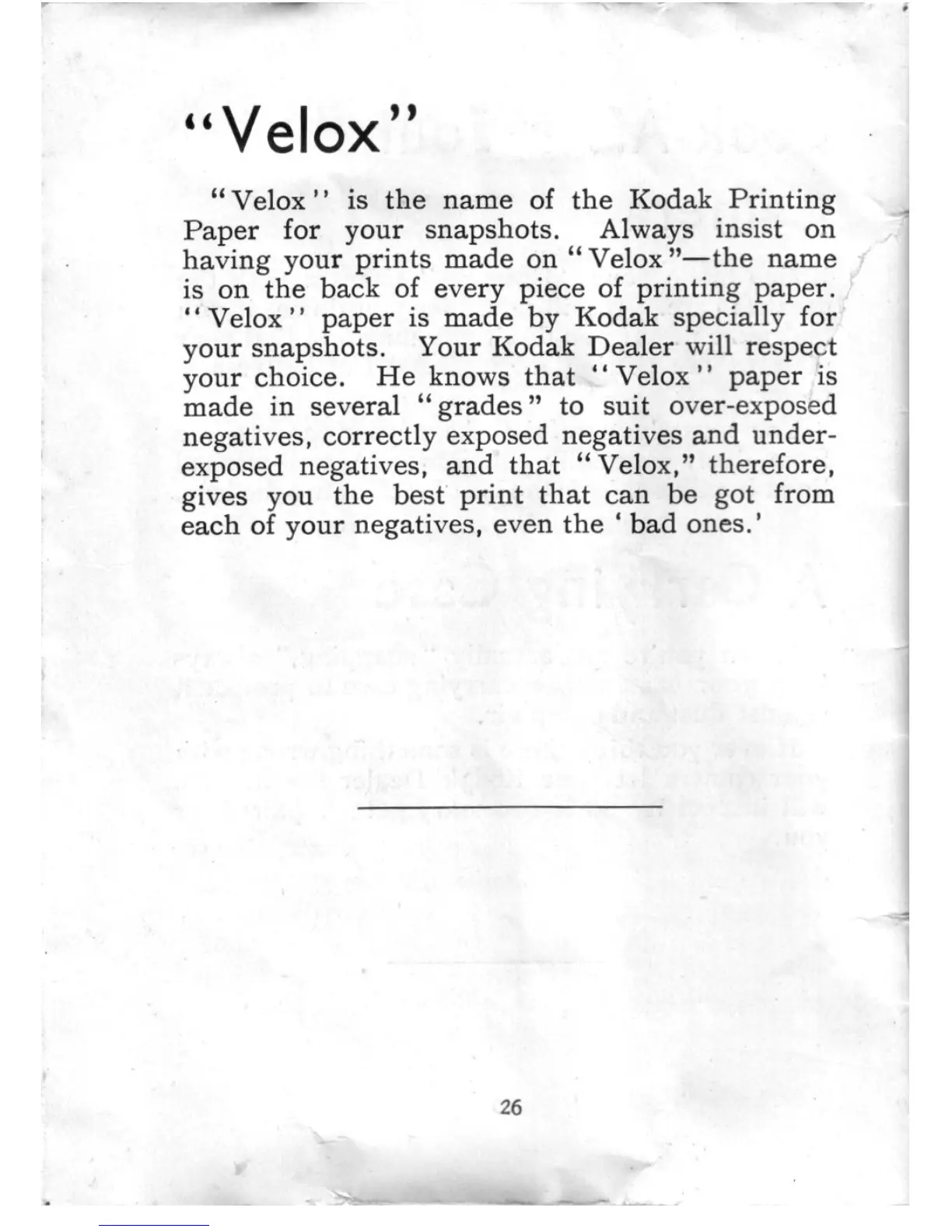 "Velox"

"Velox" is the name of the Kodak Printing Paper for your snapshots. Always insist on having your prints made on "Velox"—the name is on the back of every piece of printing paper. "Velox" paper is made by Kodak specially for your snapshots. Your Kodak Dealer will respect your choice. He knows that "Velox" paper is made in several "grades" to suit over-exposed negatives, correctly exposed negatives and under-exposed negatives, and that "Velox," therefore, gives you the best print that can be got from each of your negatives, even the 'bad ones.'

26